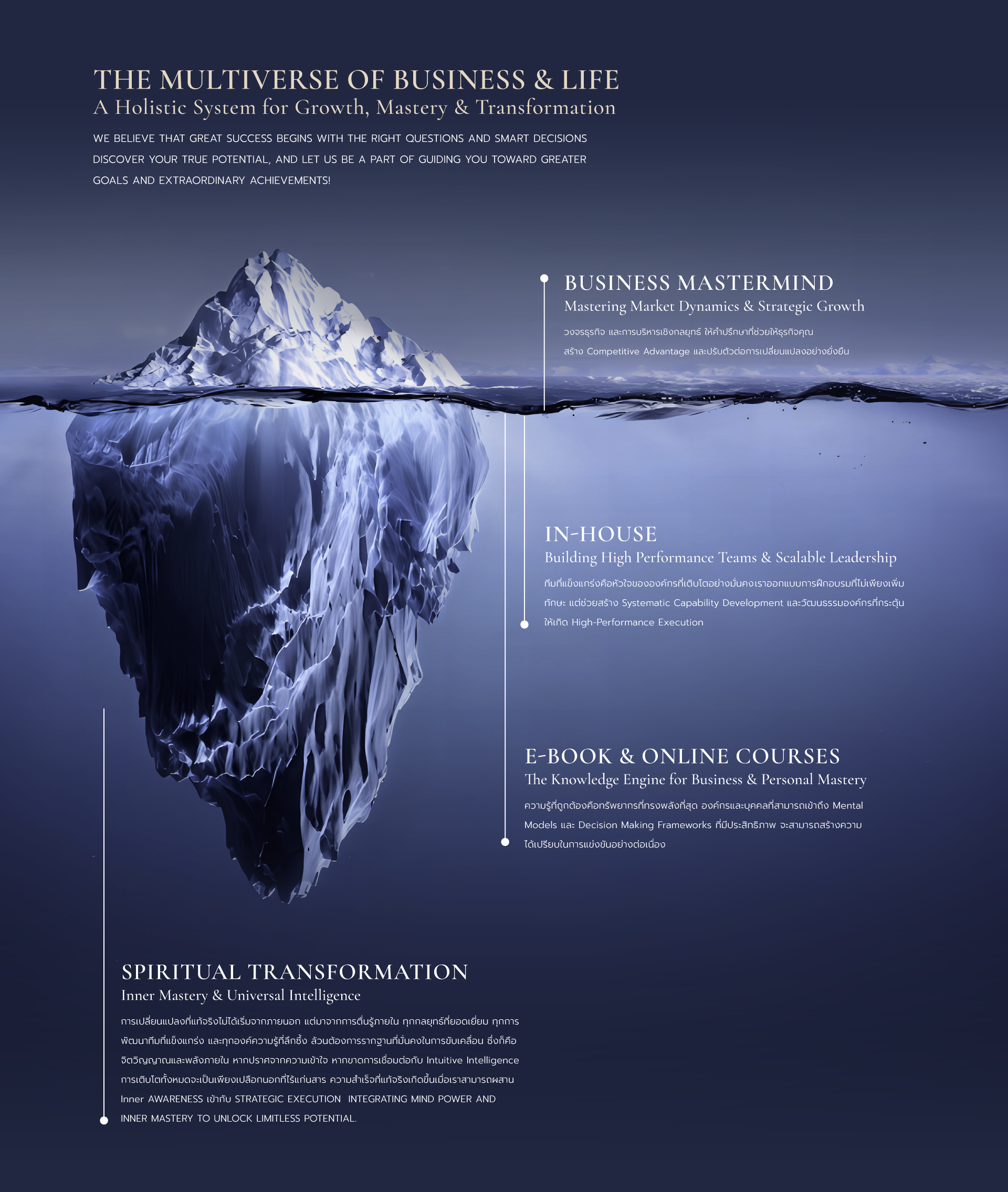 THE MULTIVERSE OF BUSINESS & LIFE
A Holistic System for Growth, Mastery & Transformation

WE BELIEVE THAT GREAT SUCCESS BEGINS WITH THE RIGHT QUESTIONS AND SMART DECISIONS DISCOVER YOUR TRUE POTENTIAL, AND LET US BE A PART OF GUIDING YOU TOWARD GREATER GOALS AND EXTRAORDINARY ACHIEVEMENTS!

BUSINESS MASTERMIND
Mastering Market Dynamics & Strategic Growth
วงจรธุรกิจ และการบริหารเชิงกลยุทธ์ ให้คำปรึกษาที่ช่วยให้ธุรกิจคุณ สร้าง Competitive Advantage และปรับตัวต่อการเปลี่ยนแปลงอย่างยั่งยืน

IN-HOUSE
Building High Performance Teams & Scalable Leadership
ทีมที่แข็งแกร่งคือหัวใจขององค์กรที่เติบโตอย่างมั่นคงเราออกแบบการฝึกอบรมที่ไม่เพียงเพิ่มทักษะ แต่ช่วยสร้าง Systematic Capability Development และวัฒนธรรมองค์กรที่กระตุ้นให้เกิด High-Performance Execution

E-BOOK & ONLINE COURSES
The Knowledge Engine for Business & Personal Mastery
ความรู้ที่ถูกต้องคือทรัพยากรที่ทรงพลังที่สุด องค์กรและบุคคลที่สามารถเข้าถึง Mental Models และ Decision Making Frameworks ที่มีประสิทธิภาพ จะสามารถสร้างความได้เปรียบในการแข่งขันอย่างต่อเนื่อง

SPIRITUAL TRANSFORMATION
Inner Mastery & Universal Intelligence
การเปลี่ยนแปลงที่แท้จริงไม่ได้เริ่มจากภายนอก แต่มาจากการตื่นรู้ภายใน ทุกกลยุทธ์ที่ยอดเยี่ยม ทุกการพัฒนาทีมที่แข็งแกร่ง และทุกองค์ความรู้ที่ลึกซึ้ง ล้วนต้องการรากฐานที่มั่นคงในการขับเคลื่อน ซึ่งก็คือจิตวิญญาณและพลังภายใน หากปราศจากความเข้าใจ หากขาดการเชื่อมต่อกับ Intuitive Intelligence การเติบโตทั้งหมดจะเป็นเพียงเปลือกนอกที่ไร้แก่นสาร ความสำเร็จที่แท้จริงเกิดขึ้นเมื่อเราสามารถผสาน Inner AWARENESS เข้ากับ STRATEGIC EXECUTION INTEGRATING MIND POWER AND INNER MASTERY TO UNLOCK LIMITLESS POTENTIAL.